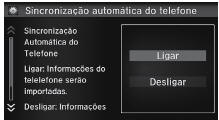 Sincronização automática do telefone

Sincronização Automática do Telefone

Ligar: Informações do telelefone serão importadas.

Desligar: Informações

Ligar

Desligar